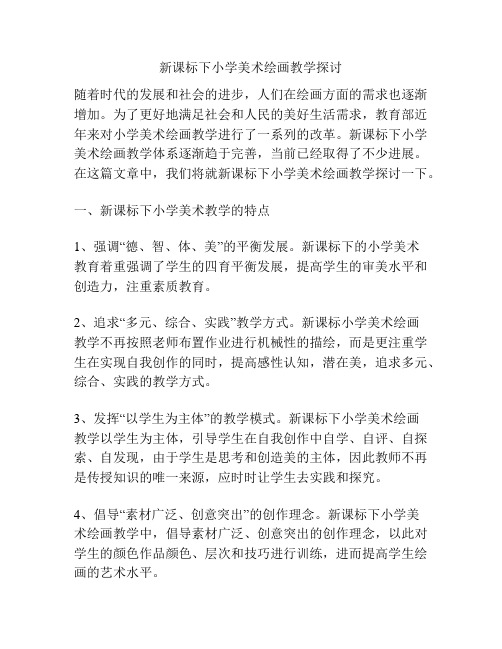 新课标下小学美术绘画教学探讨

随着时代的发展和社会的进步，人们在绘画方面的需求也逐渐增加。为了更好地满足社会和人民的美好生活需求，教育部近年来对小学美术绘画教学进行了一系列的改革。新课标下小学美术绘画教学体系逐渐趋于完善，当前已经取得了不少进展。在这篇文章中，我们将就新课标下小学美术绘画教学探讨一下。

一、新课标下小学美术教学的特点

1、强调“德、智、体、美”的平衡发展。新课标下的小学美术教育着重强调了学生的四育平衡发展，提高学生的审美水平和创造力，注重素质教育。

2、追求“多元、综合、实践”教学方式。新课标小学美术绘画教学不再按照老师布置作业进行机械性的描绘，而是更注重学生在实现自我创作的同时，提高感性认知，潜在美，追求多元、综合、实践的教学方式。

3、发挥“以学生为主体”的教学模式。新课标下小学美术绘画教学以学生为主体，引导学生在自我创作中自学、自评、自探索、自发现，由于学生是思考和创造美的主体，因此教师不再是传授知识的唯一来源，应时时让学生去实践和探究。

4、倡导“素材广泛、创意突出”的创作理念。新课标下小学美术绘画教学中，倡导素材广泛、创意突出的创作理念，以此对学生的颜色作品颜色、层次和技巧进行训练，进而提高学生绘画的艺术水平。